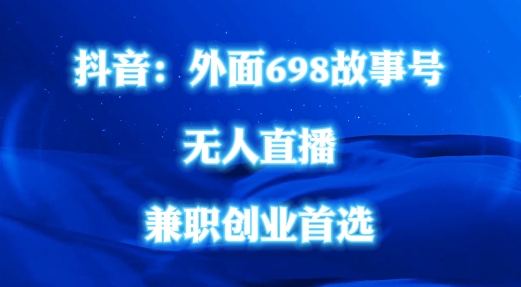 抖音：外面698故事号

无人直播

兼职创业首选